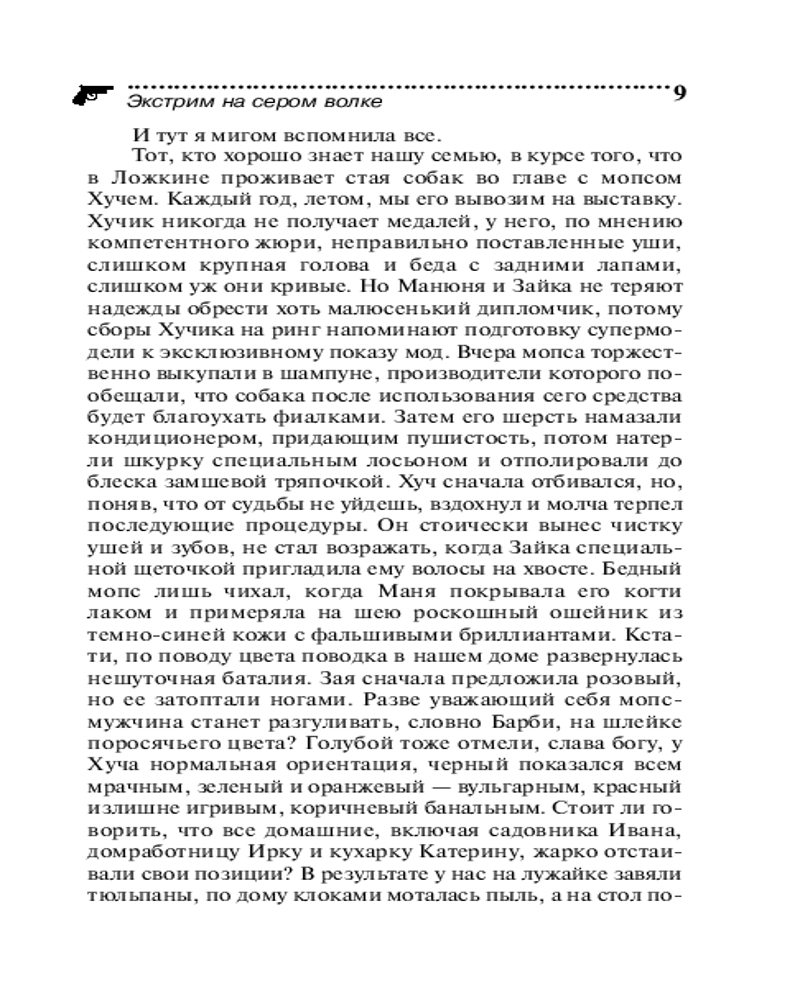 Экстрим на сером волке 9

И тут я мигом вспомнила все.

Тот, кто хорошо знает нашу семью, в курсе того, что в Ложкине проживает стая собак во главе с мопсом Хучем. Каждый год, летом, мы его вывозим на выставку. Хучик никогда не получает медалей, у него, по мнению компетентного жюри, неправильно поставленные уши, слишком крупная голова и беда с задними лапами, слишком уж они кривые. Но Манюня и Зайка не теряют надежды обрести хоть малюсенький дипломчик, потому сборы Хучика на ринг напоминают подготовку супермодели к эксклюзивному показу мод. Вчера мопса торжественно выкупали в шампуне, производители которого пообещали, что собака после использования сего средства будет благоухать фиалками. Затем его шерсть намазали кондиционером, придающим пушистость, потом натерли шкурку специальным лосьоном и отполировали до блеска замшевой тряпочкой. Хуч сначала отбивался, но, поняв, что от судьбы не уйдешь, вздохнул и молча терпел последующие процедуры. Он стоически вынес чистку ушей и зубов, не стал возражать, когда Зайка специальной щеточкой пригладила ему волосы на хвосте. Бедный мопс лишь чихал, когда Маня покрывала его когти лаком и примеряла на шею роскошный ошейник из темно-синей кожи с фальшивыми бриллиантами. Кстати, по поводу цвета поводка в нашем доме развернулась нешуточная баталия. Зая сначала предложила розовый, но ее затоптали ногами. Разве уважающий себя мопс-мужчина станет разгуливать, словно Барби, на шлейке поросячьего цвета? Голубой тоже отмели, слава богу, у Хуча нормальная ориентация, черный показался всем мрачным, зеленый и оранжевый — вульгарным, красный излишне игривым, коричневый банальным. Стоит ли говорить, что все домашние, включая садовника Ивана, домработницу Ирку и кухарку Катерину, жарко отстаивали свои позиции? В результате у нас на лужайке завяли тюльпаны, по дому клоками моталась пыль, а на стол по-